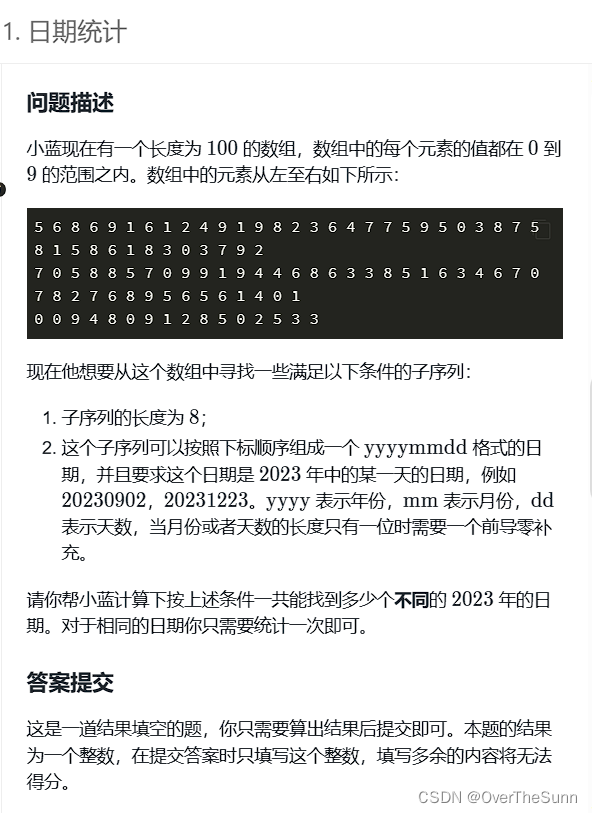 1. 日期统计

问题描述

小蓝现在有一个长度为 100 的数组，数组中的每个元素的值都在 0 到 9 的范围之内。数组中的元素从左至右如下所示：

5 6 8 6 9 1 6 1 2 4 9 1 9 8 2 3 6 4 7 7 5 9 5 0 3 8 7 5
8 1 5 8 6 1 8 3 0 3 7 9 2
7 0 5 8 8 5 7 0 9 9 1 9 4 4 6 8 6 3 3 8 5 1 6 3 4 6 7 0
7 8 2 7 6 8 9 5 6 5 6 1 4 0 1
0 0 9 4 8 0 9 1 2 8 5 0 2 5 3 3

现在他想要从这个数组中寻找一些满足以下条件的子序列：

1. 子序列的长度为 8；
2. 这个子序列可以按照下标顺序组成一个 yyyymmdd 格式的日期，并且要求这个日期是 2023 年中的某一天的日期，例如 20230902，20231223。yyyy 表示年份，mm 表示月份，dd 表示天数，当月份或者天数的长度只有一位时需要一个前导零补充。

请你帮小蓝计算下按上述条件一共能找到多少个不同的 2023 年的日期。对于相同的日期你只需要统计一次即可。

答案提交

这是一道结果填空的题，你只需要算出结果后提交即可。本题的结果为一个整数，在提交答案时只填写这个整数，填写多余的内容将无法得分。

CSDN @OverTheSunn